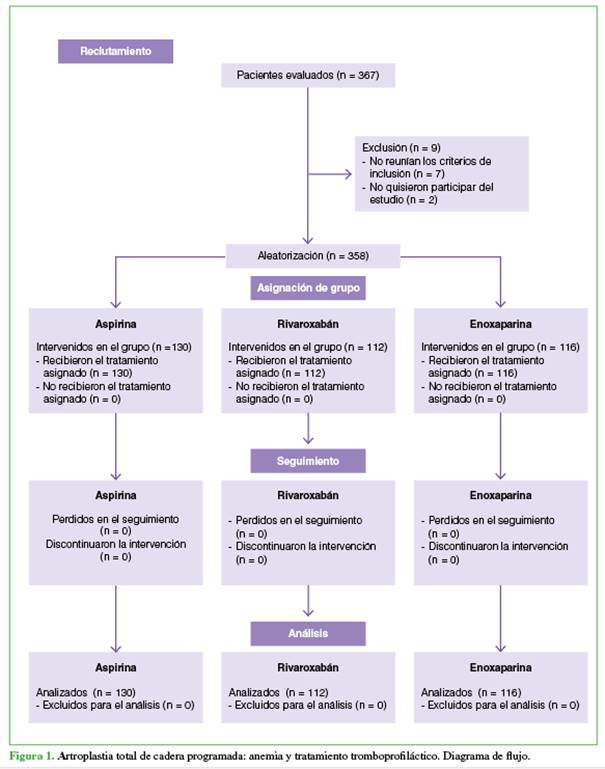 Reclutamiento

Pacientes evaluados (n = 367)

Exclusión (n = 9)
- No reunían los criterios de inclusión (n = 7)
- No quisieron participar del estudio (n = 2)

Aleatorización (n = 358)

Asignación de grupo

Aspirina

Intervenidos en el grupo (n =130)
- Recibieron el tratamiento asignado (n = 130)
- No recibieron el tratamiento asignado (n = 0)

Rivaroxabán

Intervenidos en el grupo (n = 112)
- Recibieron el tratamiento asignado (n = 112)
- No recibieron el tratamiento asignado (n = 0)

Enoxaparina

Intervenidos en el grupo (n = 116)
- Recibieron el tratamiento asignado (n = 116)
- No recibieron el tratamiento asignado (n = 0)

Seguimiento

Aspirina

Perdidos en el seguimiento (n = 0)
Discontinuaron la intervención (n = 0)

Rivaroxabán

- Perdidos en el seguimiento (n = 0)
- Discontinuaron la intervención (n = 0)

Enoxaparina

- Perdidos en el seguimiento (n = 0)
- Discontinuaron la intervención (n = 0)

Análisis

Aspirina

Analizados (n = 130)
- Excluidos para el análisis (n = 0)

Rivaroxabán

Analizados (n = 112)
- Excluidos para el análisis (n = 0)

Enoxaparina

Analizados (n = 116)
- Excluidos para el análisis (n = 0)

Figura 1. Artroplastia total de cadera programada: anemia y tratamiento tromboprofiláctico. Diagrama de flujo.